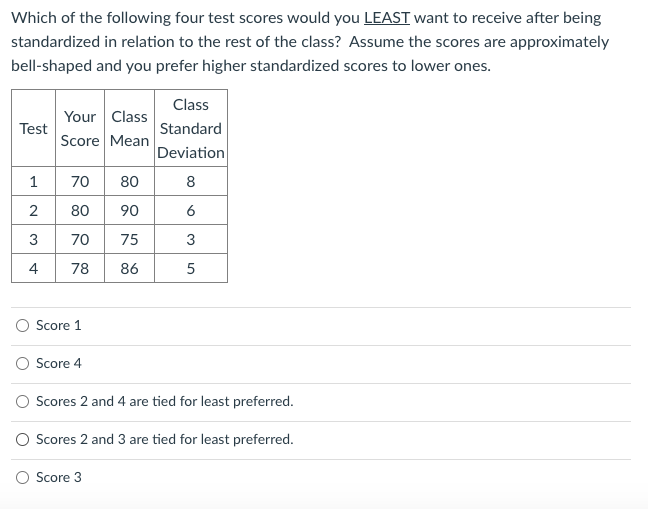 Which of the following four test scores would you LEAST want to receive after being standardized in relation to the rest of the class? Assume the scores are approximately bell-shaped and you prefer higher standardized scores to lower ones.

| Test | Your Score | Class Mean | Class Standard Deviation |
|---|---|---|---|
| 1 | 70 | 80 | 8 |
| 2 | 80 | 90 | 6 |
| 3 | 70 | 75 | 3 |
| 4 | 78 | 86 | 5 |

Score 1

Score 4

Scores 2 and 4 are tied for least preferred.

Scores 2 and 3 are tied for least preferred.

Score 3